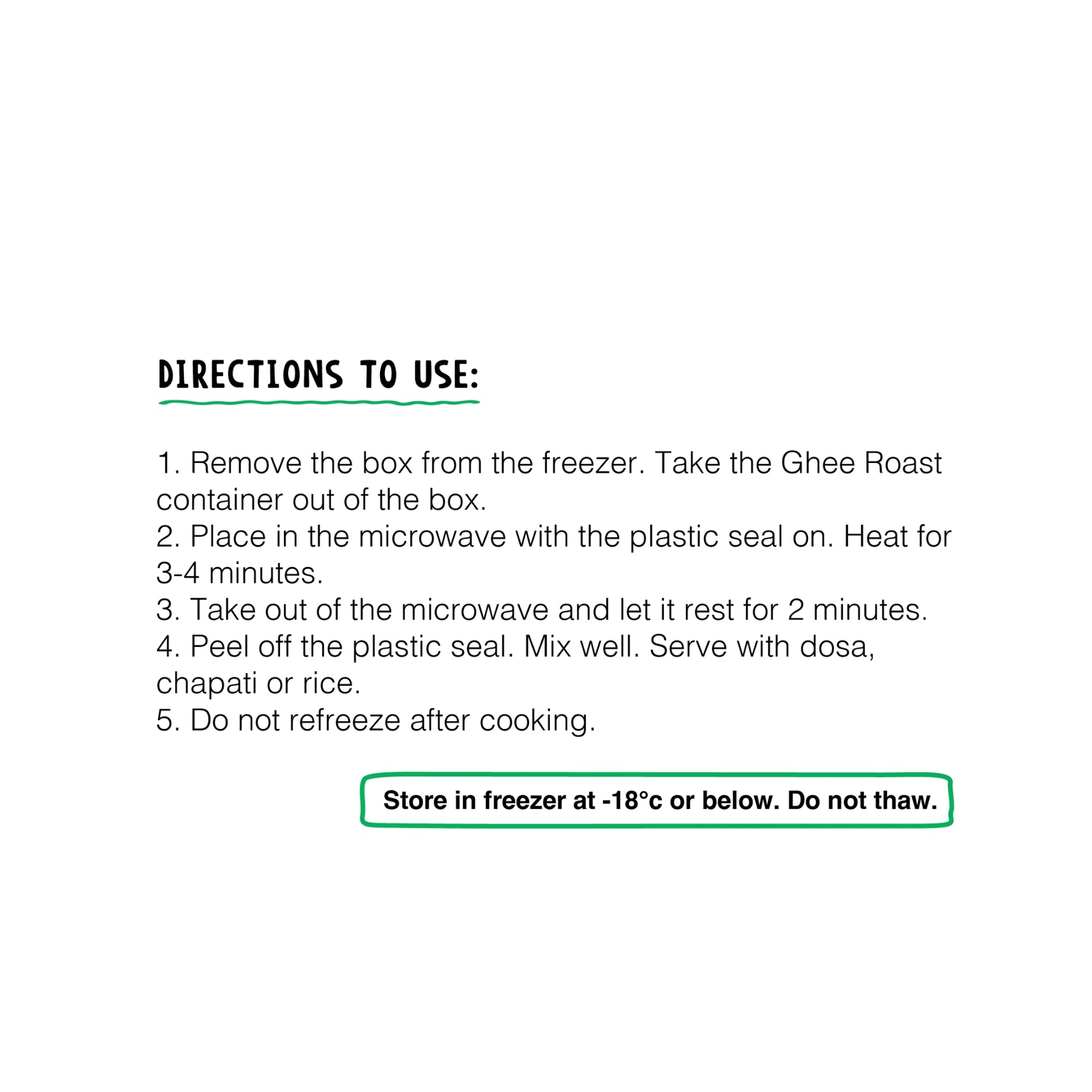 DIRECTIONS TO USE:

1. Remove the box from the freezer. Take the Ghee Roast container out of the box.
2. Place in the microwave with the plastic seal on. Heat for 3-4 minutes.
3. Take out of the microwave and let it rest for 2 minutes.
4. Peel off the plastic seal. Mix well. Serve with dosa, chapati or rice.
5. Do not refreeze after cooking.

Store in freezer at -18°c or below. Do not thaw.